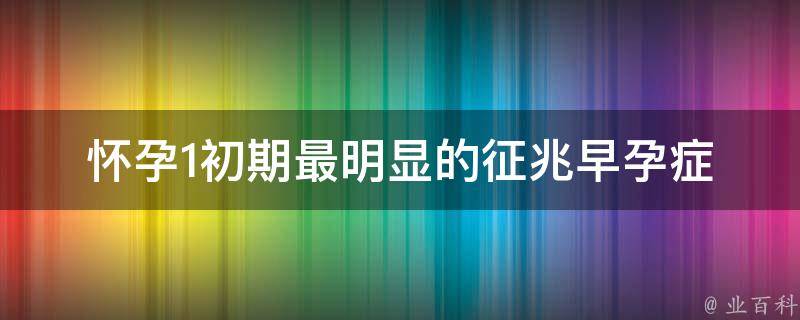 怀孕1初期最明显的征兆早孕症

@ 业百科